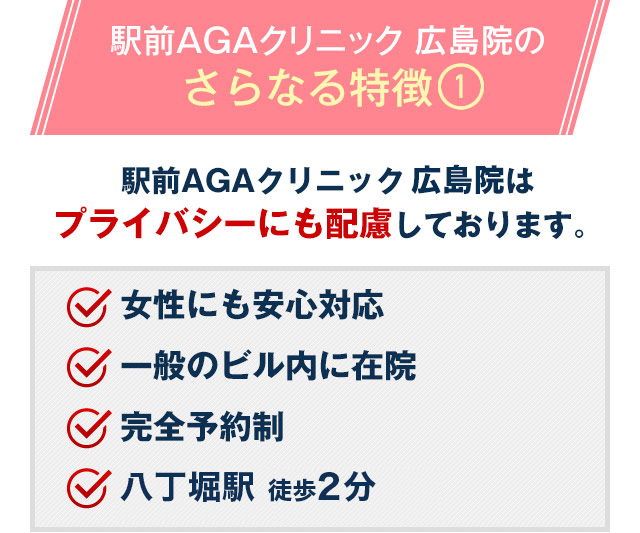 駅前AGAクリニック 広島院の
さらなる特徴①

駅前AGAクリニック 広島院は
プライバシーにも配慮しております。

女性にも安心対応
一般のビル内に在院
完全予約制
八丁堀駅 徒歩2分